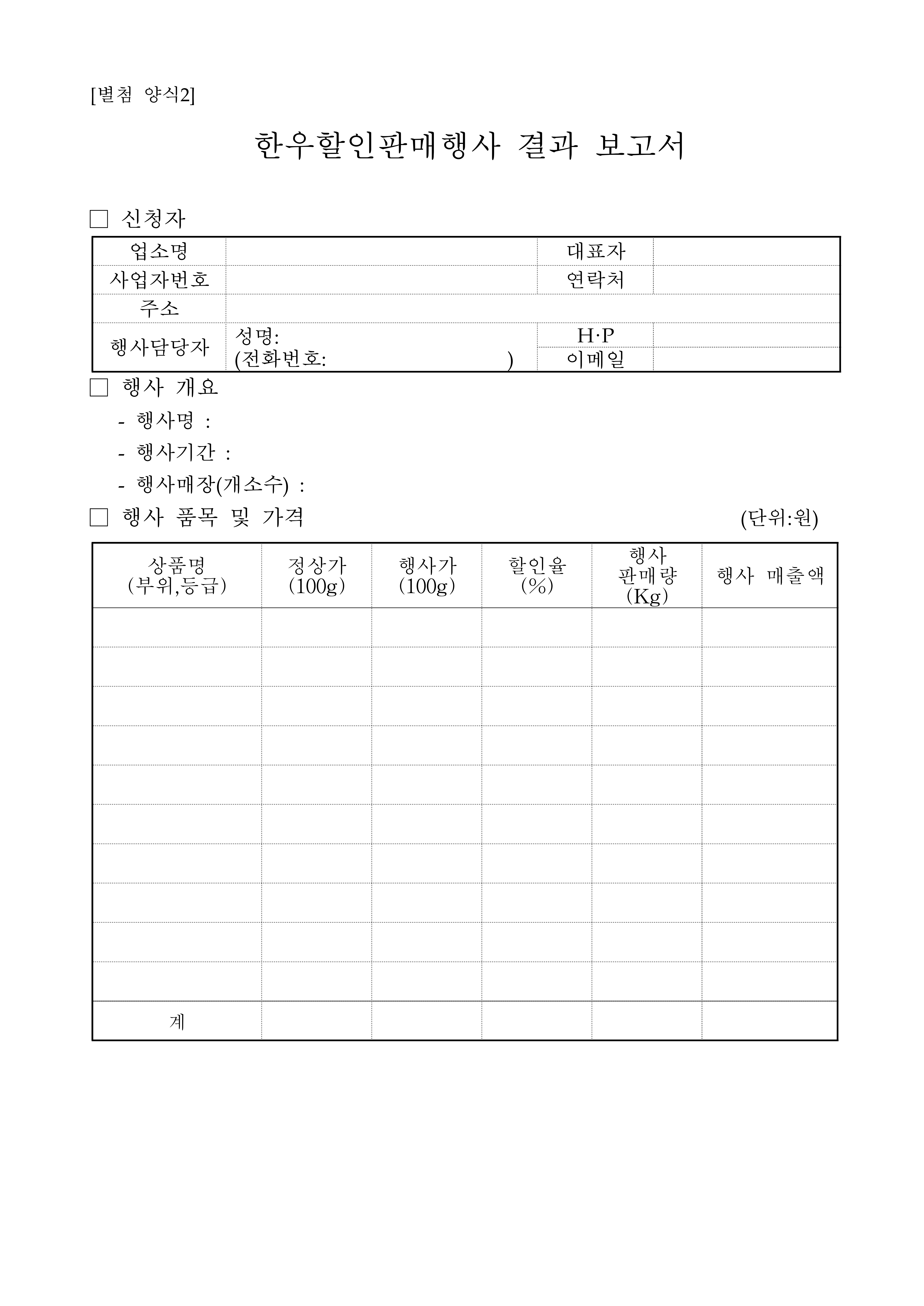 [별첨 양식2]

한우할인판매행사 결과 보고서

□ 신청자

| 업소명 | | 대표자 | |
|---|---|---|---|
| 사업자번호 | | 연락처 | |
| 주소 | | | |
| 행사담당자 | 성명: (전화번호: ) | H·P | |
| | | 이메일 | |

□ 행사 개요

- 행사명 :

- 행사기간 :

- 행사매장(개소수) :

□ 행사 품목 및 가격 (단위:원)

| 상품명 (부위,등급) | 정상가 (100g) | 행사가 (100g) | 할인율 (%) | 행사 판매량 (Kg) | 행사 매출액 |
|---|---|---|---|---|---|
| | | | | | |
| | | | | | |
| | | | | | |
| | | | | | |
| | | | | | |
| | | | | | |
| | | | | | |
| | | | | | |
| | | | | | |
| | | | | | |
| 계 | | | | | |